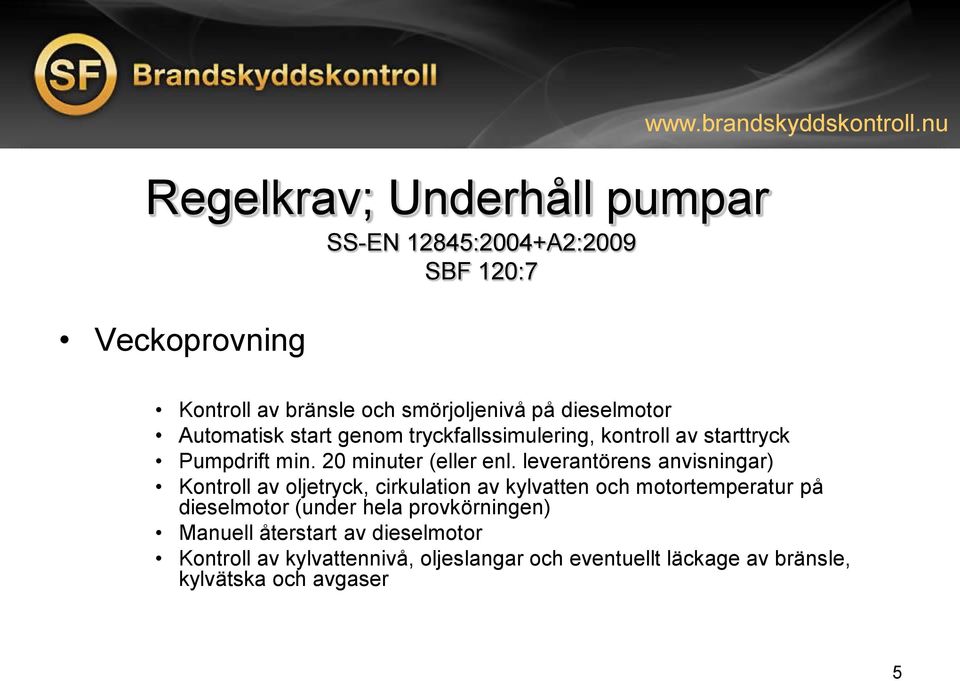 SF Brandskyddskontroll

www.brandskyddskontroll.nu

Regelkrav; Underhåll pumpar

SS-EN 12845:2004+A2:2009
SBF 120:7

• Veckoprovning

• Kontroll av bränsle och smörjoljenivå på dieselmotor
• Automatisk start genom tryckfallssimulering, kontroll av starttryck
• Pumpdrift min. 20 minuter (eller enl. leverantörens anvisningar)
• Kontroll av oljetryck, cirkulation av kylvatten och motortemperatur på dieselmotor (under hela provkörningen)
• Manuell återstart av dieselmotor
• Kontroll av kylvattennivå, oljeslangar och eventuellt läckage av bränsle, kylvätska och avgaser

5